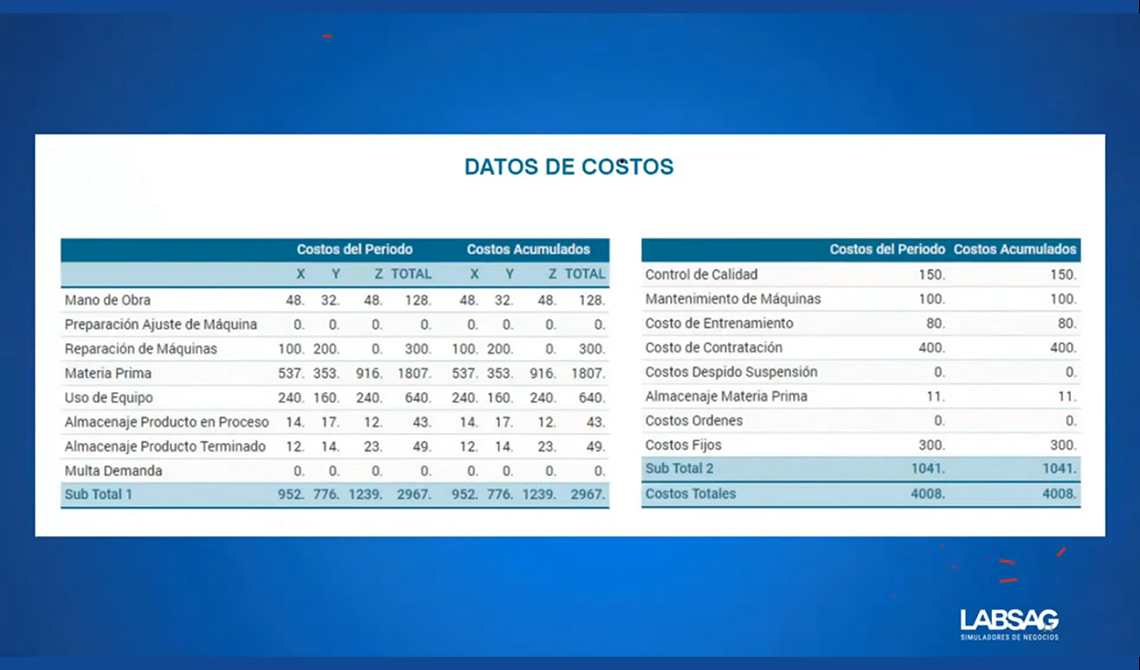 DATOS DE COSTOS

| | Costos del Periodo | | | | Costos Acumulados | | | |
|---|---|---|---|---|---|---|---|---|
| | X | Y | Z | TOTAL | X | Y | Z | TOTAL |
| Mano de Obra | 48. | 32. | 48. | 128. | 48. | 32. | 48. | 128. |
| Preparación Ajuste de Máquina | 0. | 0. | 0. | 0. | 0. | 0. | 0. | 0. |
| Reparación de Máquinas | 100. | 200. | 0. | 300. | 100. | 200. | 0. | 300. |
| Materia Prima | 537. | 353. | 916. | 1807. | 537. | 353. | 916. | 1807. |
| Uso de Equipo | 240. | 160. | 240. | 640. | 240. | 160. | 240. | 640. |
| Almacenaje Producto en Proceso | 14. | 17. | 12. | 43. | 14. | 17. | 12. | 43. |
| Almacenaje Producto Terminado | 12. | 14. | 23. | 49. | 12. | 14. | 23. | 49. |
| Multa Demanda | 0. | 0. | 0. | 0. | 0. | 0. | 0. | 0. |
| Sub Total 1 | 952. | 776. | 1239. | 2967. | 952. | 776. | 1239. | 2967. |

| | Costos del Periodo | Costos Acumulados |
|---|---|---|
| Control de Calidad | 150. | 150. |
| Mantenimiento de Máquinas | 100. | 100. |
| Costo de Entrenamiento | 80. | 80. |
| Costo de Contratación | 400. | 400. |
| Costos Despido Suspensión | 0. | 0. |
| Almacenaje Materia Prima | 11. | 11. |
| Costos Ordenes | 0. | 0. |
| Costos Fijos | 300. | 300. |
| Sub Total 2 | 1041. | 1041. |
| Costos Totales | 4008. | 4008. |

LABSAG
SIMULADORES DE NEGOCIOS